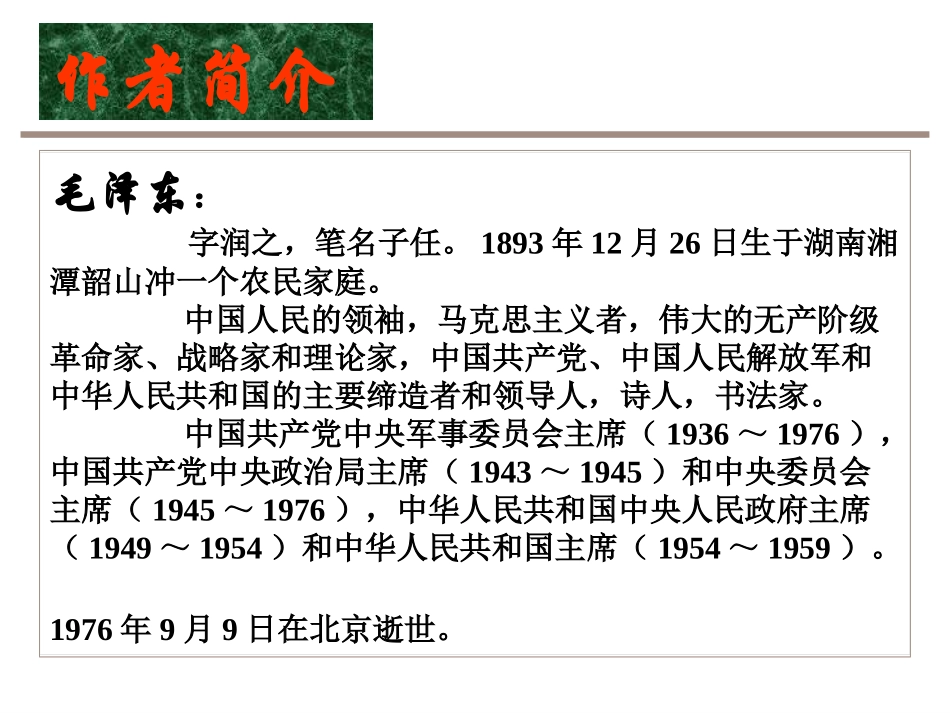 作者简介

毛泽东：

字润之，笔名子任。 1893 年 12 月 26 日生于湖南湘潭韶山冲一个农民家庭。

中国人民的领袖，马克思主义者，伟大的无产阶级革命家、战略家和理论家，中国共产党、中国人民解放军和中华人民共和国的主要缔造者和领导人，诗人，书法家。

中国共产党中央军事委员会主席（ 1936 ～ 1976 ），中国共产党中央政治局主席（ 1943 ～ 1945 ）和中央委员会主席（ 1945 ～ 1976 ），中华人民共和国中央人民政府主席（ 1949 ～ 1954 ）和中华人民共和国主席（ 1954 ～ 1959 ）。

1976 年 9 月 9 日在北京逝世。